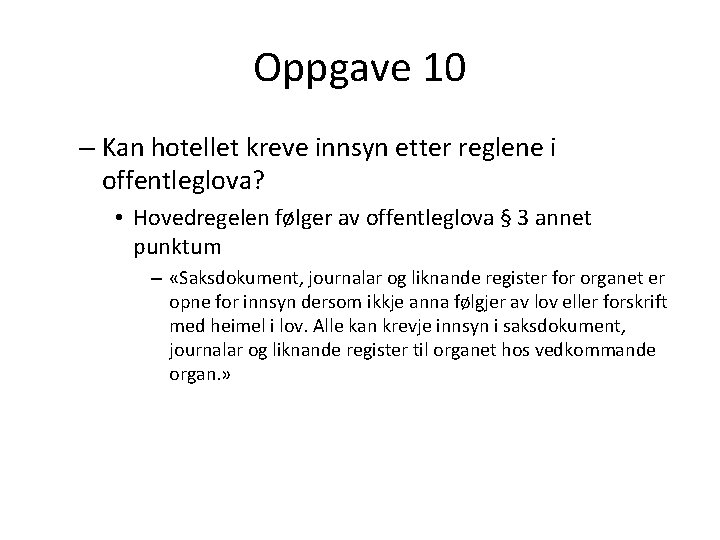 Oppgave 10

– Kan hotellet kreve innsyn etter reglene i offentleglova?

• Hovedregelen følger av offentleglova § 3 annet punktum

– «Saksdokument, journalar og liknande register for organet er opne for innsyn dersom ikkje anna følgjer av lov eller forskrift med heimel i lov. Alle kan krevje innsyn i saksdokument, journalar og liknande register til organet hos vedkommande organ.»